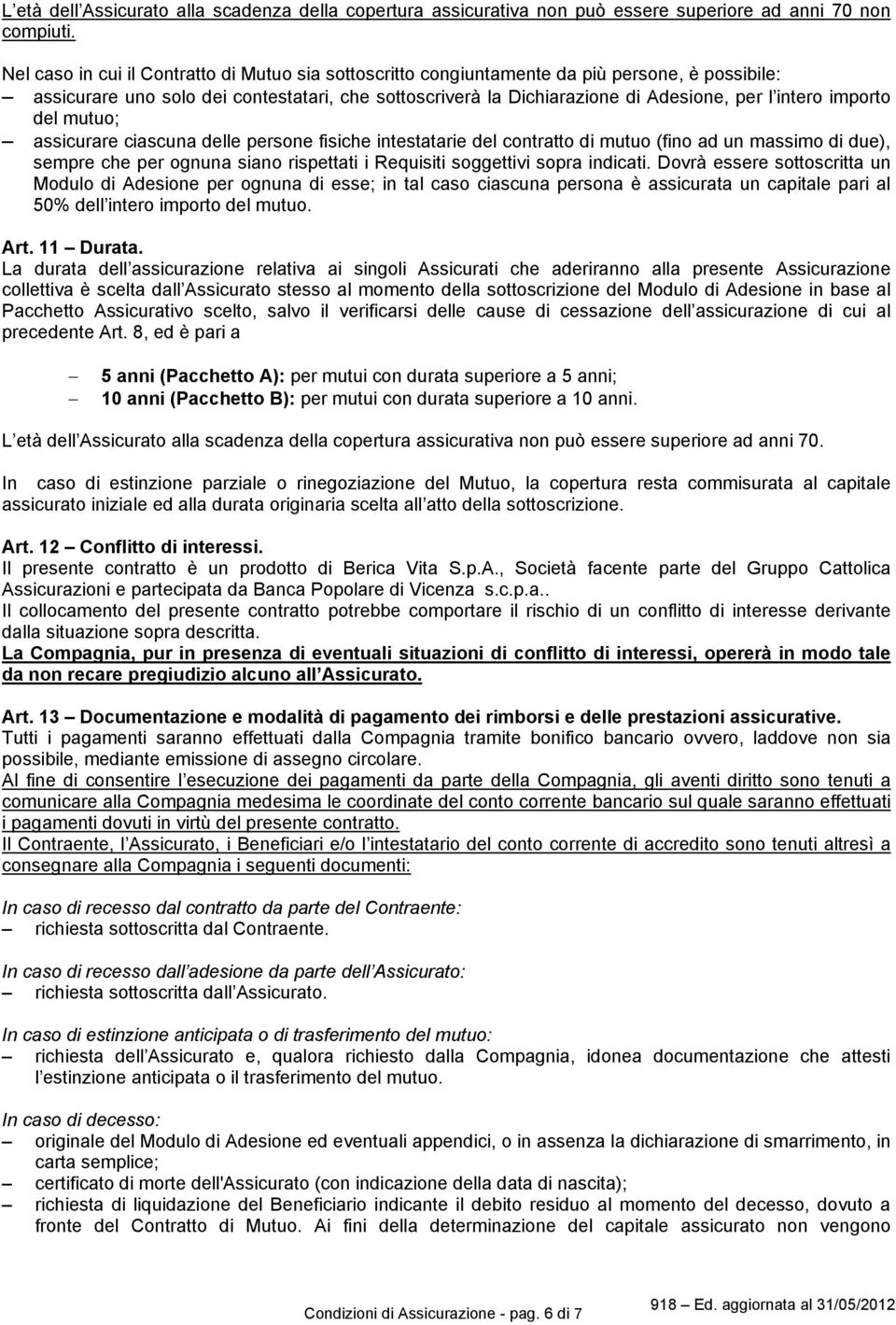 L età dell Assicurato alla scadenza della copertura assicurativa non può essere superiore ad anni 70 non compiuti.

Nel caso in cui il Contratto di Mutuo sia sottoscritto congiuntamente da più persone, è possibile:
– assicurare uno solo dei contestatari, che sottoscriverà la Dichiarazione di Adesione, per l intero importo del mutuo;
– assicurare ciascuna delle persone fisiche intestatarie del contratto di mutuo (fino ad un massimo di due), sempre che per ognuna siano rispettati i Requisiti soggettivi sopra indicati. Dovrà essere sottoscritta un Modulo di Adesione per ognuna di esse; in tal caso ciascuna persona è assicurata un capitale pari al 50% dell intero importo del mutuo.

Art. 11 – Durata.
La durata dell assicurazione relativa ai singoli Assicurati che aderiranno alla presente Assicurazione collettiva è scelta dall Assicurato stesso al momento della sottoscrizione del Modulo di Adesione in base al Pacchetto Assicurativo scelto, salvo il verificarsi delle cause di cessazione dell assicurazione di cui al precedente Art. 8, ed è pari a

– 5 anni (Pacchetto A): per mutui con durata superiore a 5 anni;
– 10 anni (Pacchetto B): per mutui con durata superiore a 10 anni.

L età dell Assicurato alla scadenza della copertura assicurativa non può essere superiore ad anni 70.

In caso di estinzione parziale o rinegoziazione del Mutuo, la copertura resta commisurata al capitale assicurato iniziale ed alla durata originaria scelta all atto della sottoscrizione.

Art. 12 – Conflitto di interessi.
Il presente contratto è un prodotto di Berica Vita S.p.A., Società facente parte del Gruppo Cattolica Assicurazioni e partecipata da Banca Popolare di Vicenza s.c.p.a..
Il collocamento del presente contratto potrebbe comportare il rischio di un conflitto di interesse derivante dalla situazione sopra descritta.
La Compagnia, pur in presenza di eventuali situazioni di conflitto di interessi, opererà in modo tale da non recare pregiudizio alcuno all Assicurato.

Art. 13 – Documentazione e modalità di pagamento dei rimborsi e delle prestazioni assicurative.
Tutti i pagamenti saranno effettuati dalla Compagnia tramite bonifico bancario ovvero, laddove non sia possibile, mediante emissione di assegno circolare.
Al fine di consentire l esecuzione dei pagamenti da parte della Compagnia, gli aventi diritto sono tenuti a comunicare alla Compagnia medesima le coordinate del conto corrente bancario sul quale saranno effettuati i pagamenti dovuti in virtù del presente contratto.
Il Contraente, l Assicurato, i Beneficiari e/o l intestatario del conto corrente di accredito sono tenuti altresì a consegnare alla Compagnia i seguenti documenti:

In caso di recesso dal contratto da parte del Contraente:
– richiesta sottoscritta dal Contraente.

In caso di recesso dall adesione da parte dell Assicurato:
– richiesta sottoscritta dall Assicurato.

In caso di estinzione anticipata o di trasferimento del mutuo:
– richiesta dell Assicurato e, qualora richiesto dalla Compagnia, idonea documentazione che attesti l estinzione anticipata o il trasferimento del mutuo.

In caso di decesso:
– originale del Modulo di Adesione ed eventuali appendici, o in assenza la dichiarazione di smarrimento, in carta semplice;
– certificato di morte dell'Assicurato (con indicazione della data di nascita);
– richiesta di liquidazione del Beneficiario indicante il debito residuo al momento del decesso, dovuto a fronte del Contratto di Mutuo. Ai fini della determinazione del capitale assicurato non vengono

Condizioni di Assicurazione - pag. 6 di 7
918 – Ed. aggiornata al 31/05/2012